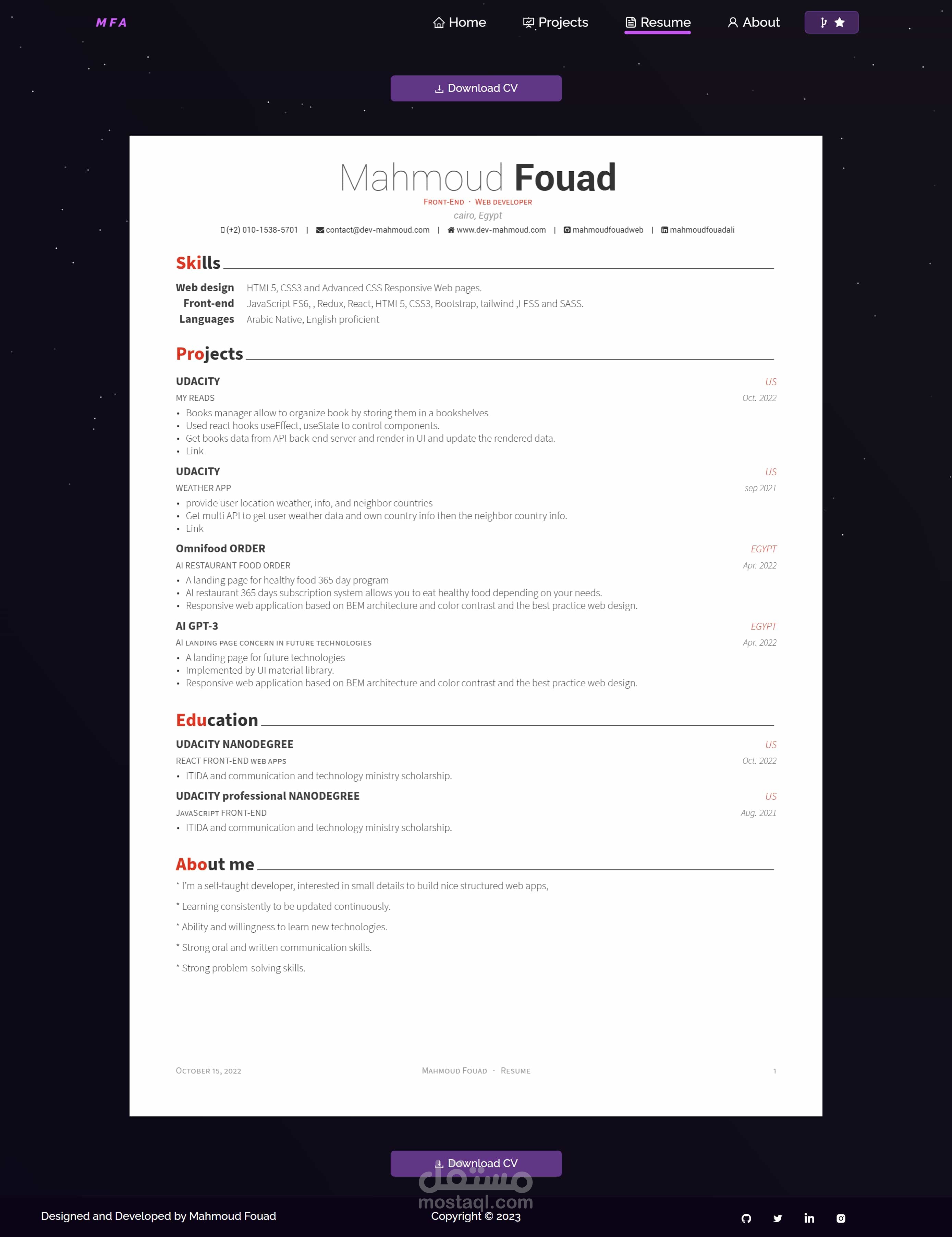 MFA

Home Projects Resume About

Download CV

Mahmoud Fouad
FRONT-END · WEB DEVELOPER
cairo, Egypt
(+2) 010-1538-5701 | contact@dev-mahmoud.com | www.dev-mahmoud.com | mahmoudfouadweb | mahmoudfouadali

Skills

Web design HTML5, CSS3 and Advanced CSS Responsive Web pages.
Front-end JavaScript ES6, , Redux, React, HTML5, CSS3, Bootstrap, tailwind ,LESS and SASS.
Languages Arabic Native, English proficient

Projects

UDACITY US
MY READS Oct. 2022
• Books manager allow to organize book by storing them in a bookshelves
• Used react hooks useEffect, useState to control components.
• Get books data from API back-end server and render in UI and update the rendered data.
• Link

UDACITY US
WEATHER APP sep 2021
• provide user location weather, info, and neighbor countries
• Get multi API to get user weather data and own country info then the neighbor country info.
• Link

Omnifood ORDER EGYPT
AI RESTAURANT FOOD ORDER Apr. 2022
• A landing page for healthy food 365 day program
• AI restaurant 365 days subscription system allows you to eat healthy food depending on your needs.
• Responsive web application based on BEM architecture and color contrast and the best practice web design.

AI GPT-3 EGYPT
AI LANDING PAGE CONCERN IN FUTURE TECHNOLOGIES Apr. 2022
• A landing page for future technologies
• Implemented by UI material library.
• Responsive web application based on BEM architecture and color contrast and the best practice web design.

Education

UDACITY NANODEGREE US
REACT FRONT-END WEB APPS Oct. 2022
• ITIDA and communication and technology ministry scholarship.

UDACITY professional NANODEGREE US
JAVASCRIPT FRONT-END Aug. 2021
• ITIDA and communication and technology ministry scholarship.

About me

* I'm a self-taught developer, interested in small details to build nice structured web apps,

* Learning consistently to be updated continuously.

* Ability and willingness to learn new technologies.

* Strong oral and written communication skills.

* Strong problem-solving skills.

OCTOBER 15, 2022 MAHMOUD FOUAD · RESUME 1

Download CV

مستقل
mostaql.com

Designed and Developed by Mahmoud Fouad
Copyright © 2023